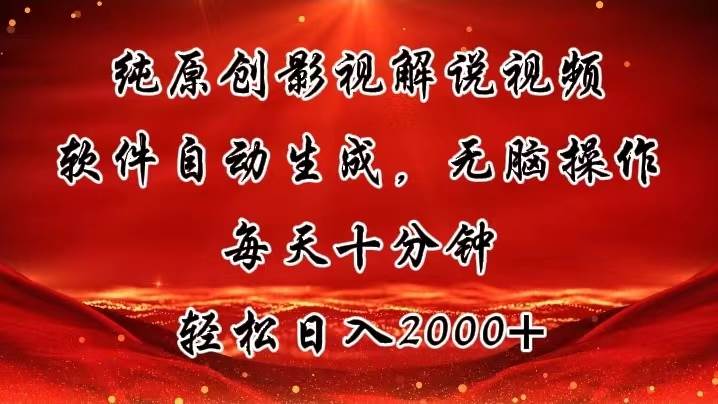 纯原创影视解说视频
软件自动生成，无脑操作
每天十分钟
轻松日入2000+